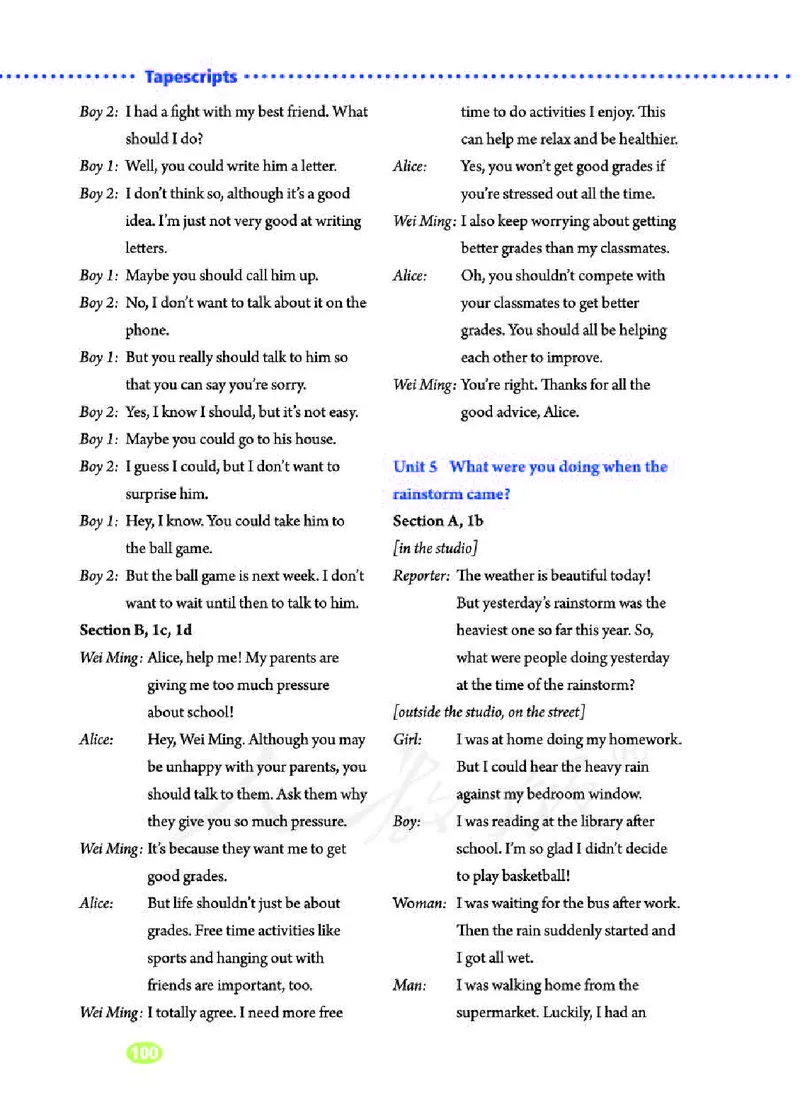 Tapescripts

Boy 2: I had a fight with my best friend. What should I do?

Boy 1: Well, you could write him a letter.

Boy 2: I don't think so, although it's a good idea. I'm just not very good at writing letters.

Boy 1: Maybe you should call him up.

Boy 2: No, I don't want to talk about it on the phone.

Boy 1: But you really should talk to him so that you can say you're sorry.

Boy 2: Yes, I know I should, but it's not easy.

Boy 1: Maybe you could go to his house.

Boy 2: I guess I could, but I don't want to surprise him.

Boy 1: Hey, I know. You could take him to the ball game.

Boy 2: But the ball game is next week. I don't want to wait until then to talk to him.

Section B, 1c, 1d

Wei Ming: Alice, help me! My parents are giving me too much pressure about school!

Alice: Hey, Wei Ming. Although you may be unhappy with your parents, you should talk to them. Ask them why they give you so much pressure.

Wei Ming: It's because they want me to get good grades.

Alice: But life shouldn't just be about grades. Free time activities like sports and hanging out with friends are important, too.

Wei Ming: I totally agree. I need more free time to do activities I enjoy. This can help me relax and be healthier.

Alice: Yes, you won't get good grades if you're stressed out all the time.

Wei Ming: I also keep worrying about getting better grades than my classmates.

Alice: Oh, you shouldn't compete with your classmates to get better grades. You should all be helping each other to improve.

Wei Ming: You're right. Thanks for all the good advice, Alice.

Unit 5 What were you doing when the rainstorm came?

Section A, 1b

[in the studio]

Reporter: The weather is beautiful today! But yesterday's rainstorm was the heaviest one so far this year. So, what were people doing yesterday at the time of the rainstorm?

[outside the studio, on the street]

Girl: I was at home doing my homework. But I could hear the heavy rain against my bedroom window.

Boy: I was reading at the library after school. I'm so glad I didn't decide to play basketball!

Woman: I was waiting for the bus after work. Then the rain suddenly started and I got all wet.

Man: I was walking home from the supermarket. Luckily, I had an

100